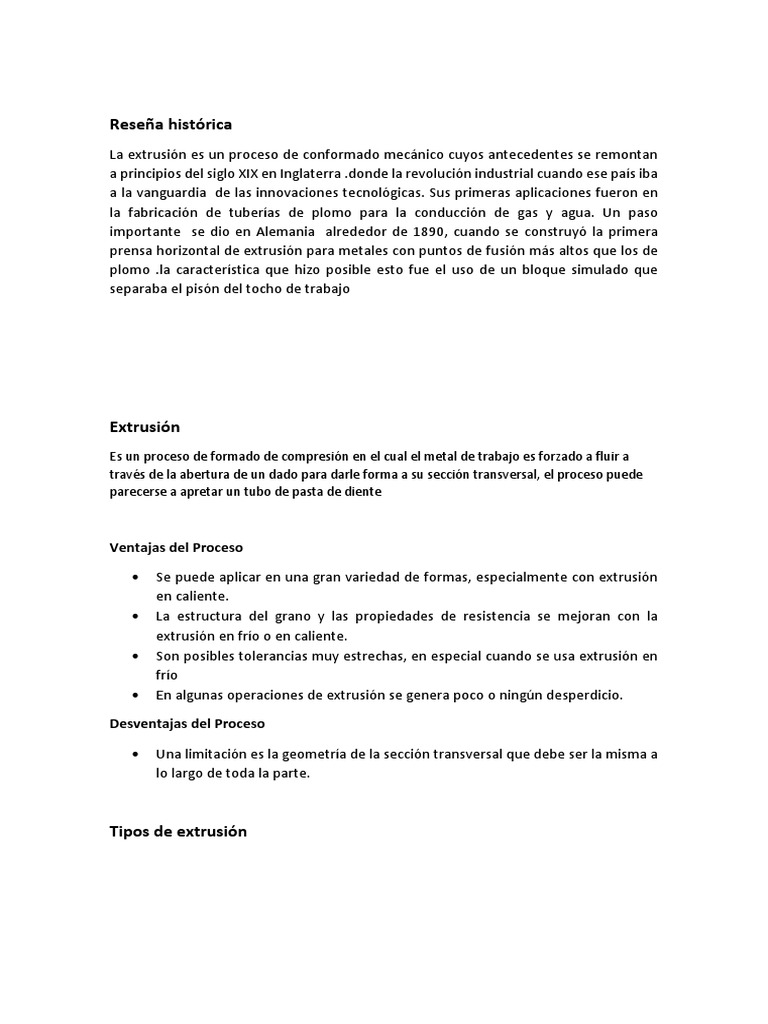 Reseña histórica

La extrusión es un proceso de conformado mecánico cuyos antecedentes se remontan a principios del siglo XIX en Inglaterra .donde la revolución industrial cuando ese país iba a la vanguardia de las innovaciones tecnológicas. Sus primeras aplicaciones fueron en la fabricación de tuberías de plomo para la conducción de gas y agua. Un paso importante se dio en Alemania alrededor de 1890, cuando se construyó la primera prensa horizontal de extrusión para metales con puntos de fusión más altos que los de plomo .la característica que hizo posible esto fue el uso de un bloque simulado que separaba el pisón del tocho de trabajo

Extrusión

Es un proceso de formado de compresión en el cual el metal de trabajo es forzado a fluir a través de la abertura de un dado para darle forma a su sección transversal, el proceso puede parecerse a apretar un tubo de pasta de diente

Ventajas del Proceso

• Se puede aplicar en una gran variedad de formas, especialmente con extrusión en caliente.
• La estructura del grano y las propiedades de resistencia se mejoran con la extrusión en frío o en caliente.
• Son posibles tolerancias muy estrechas, en especial cuando se usa extrusión en frío
• En algunas operaciones de extrusión se genera poco o ningún desperdicio.

Desventajas del Proceso

• Una limitación es la geometría de la sección transversal que debe ser la misma a lo largo de toda la parte.

Tipos de extrusión